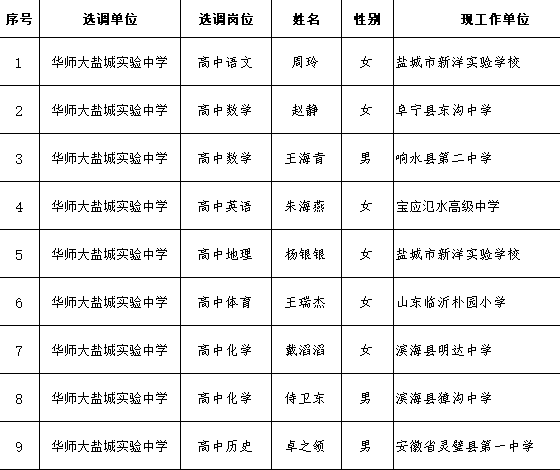 | 序号 | 选调单位 | 选调岗位 | 姓名 | 性别 | 现工作单位 |
|---|---|---|---|---|---|
| 1 | 华师大盐城实验中学 | 高中语文 | 周玲 | 女 | 盐城市新洋实验学校 |
| 2 | 华师大盐城实验中学 | 高中数学 | 赵静 | 女 | 阜宁县东沟中学 |
| 3 | 华师大盐城实验中学 | 高中数学 | 王海青 | 男 | 响水县第二中学 |
| 4 | 华师大盐城实验中学 | 高中英语 | 朱海燕 | 女 | 宝应氾水高级中学 |
| 5 | 华师大盐城实验中学 | 高中地理 | 杨银银 | 女 | 盐城市新洋实验学校 |
| 6 | 华师大盐城实验中学 | 高中体育 | 王瑞杰 | 女 | 山东临沂朴园小学 |
| 7 | 华师大盐城实验中学 | 高中化学 | 戴滔滔 | 女 | 滨海县明达中学 |
| 8 | 华师大盐城实验中学 | 高中化学 | 侍卫东 | 男 | 滨海县獐沟中学 |
| 9 | 华师大盐城实验中学 | 高中历史 | 卓之领 | 男 | 安徽省灵璧县第一中学 |